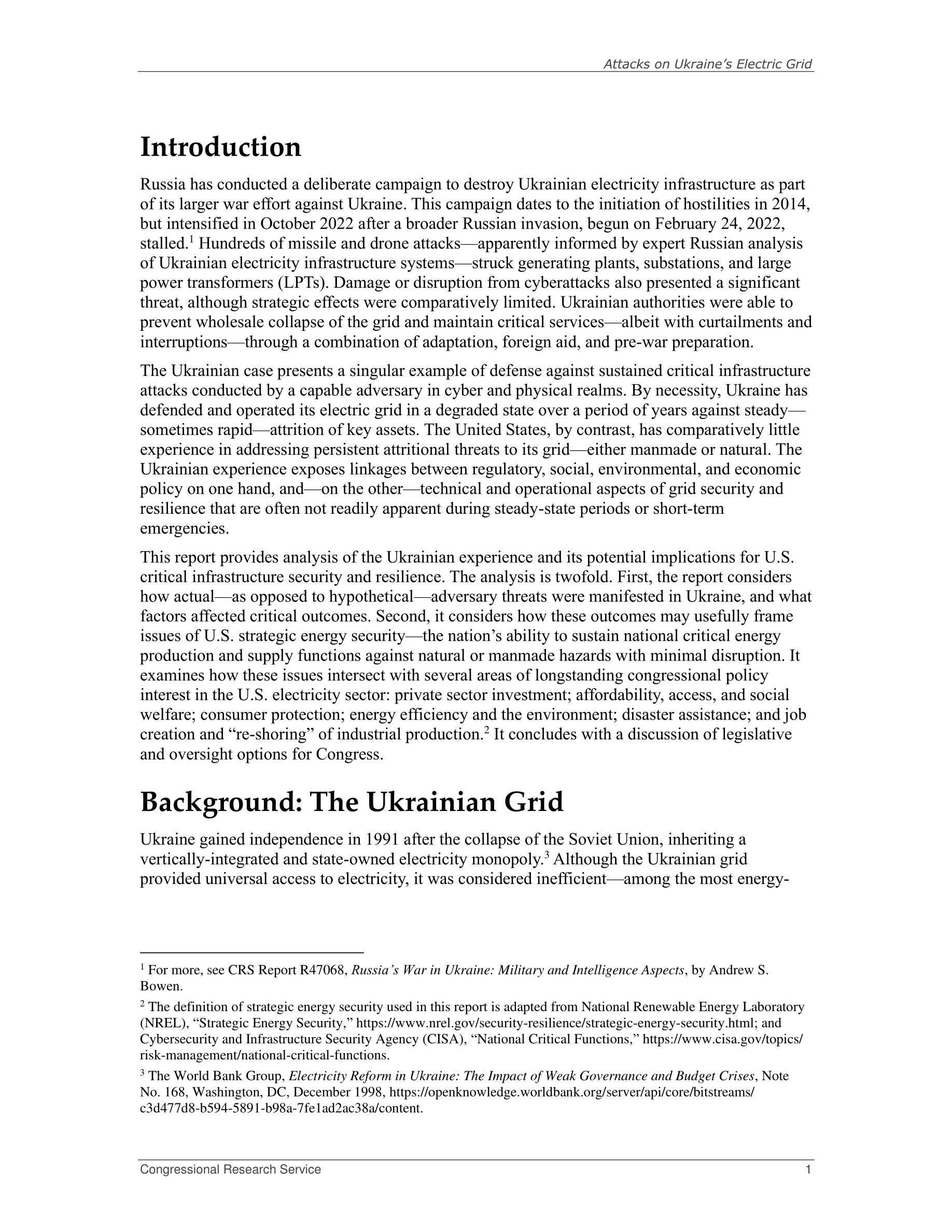 Attacks on Ukraine's Electric Grid

Introduction

Russia has conducted a deliberate campaign to destroy Ukrainian electricity infrastructure as part of its larger war effort against Ukraine. This campaign dates to the initiation of hostilities in 2014, but intensified in October 2022 after a broader Russian invasion, begun on February 24, 2022, stalled.$^1$ Hundreds of missile and drone attacks—apparently informed by expert Russian analysis of Ukrainian electricity infrastructure systems—struck generating plants, substations, and large power transformers (LPTs). Damage or disruption from cyberattacks also presented a significant threat, although strategic effects were comparatively limited. Ukrainian authorities were able to prevent wholesale collapse of the grid and maintain critical services—albeit with curtailments and interruptions—through a combination of adaptation, foreign aid, and pre-war preparation.

The Ukrainian case presents a singular example of defense against sustained critical infrastructure attacks conducted by a capable adversary in cyber and physical realms. By necessity, Ukraine has defended and operated its electric grid in a degraded state over a period of years against steady—sometimes rapid—attrition of key assets. The United States, by contrast, has comparatively little experience in addressing persistent attritional threats to its grid—either manmade or natural. The Ukrainian experience exposes linkages between regulatory, social, environmental, and economic policy on one hand, and—on the other—technical and operational aspects of grid security and resilience that are often not readily apparent during steady-state periods or short-term emergencies.

This report provides analysis of the Ukrainian experience and its potential implications for U.S. critical infrastructure security and resilience. The analysis is twofold. First, the report considers how actual—as opposed to hypothetical—adversary threats were manifested in Ukraine, and what factors affected critical outcomes. Second, it considers how these outcomes may usefully frame issues of U.S. strategic energy security—the nation's ability to sustain national critical energy production and supply functions against natural or manmade hazards with minimal disruption. It examines how these issues intersect with several areas of longstanding congressional policy interest in the U.S. electricity sector: private sector investment; affordability, access, and social welfare; consumer protection; energy efficiency and the environment; disaster assistance; and job creation and "re-shoring" of industrial production.$^2$ It concludes with a discussion of legislative and oversight options for Congress.

Background: The Ukrainian Grid

Ukraine gained independence in 1991 after the collapse of the Soviet Union, inheriting a vertically-integrated and state-owned electricity monopoly.$^3$ Although the Ukrainian grid provided universal access to electricity, it was considered inefficient—among the most energy-

$^1$ For more, see CRS Report R47068, Russia's War in Ukraine: Military and Intelligence Aspects, by Andrew S. Bowen.

$^2$ The definition of strategic energy security used in this report is adapted from National Renewable Energy Laboratory (NREL), "Strategic Energy Security," https://www.nrel.gov/security-resilience/strategic-energy-security.html; and Cybersecurity and Infrastructure Security Agency (CISA), "National Critical Functions," https://www.cisa.gov/topics/risk-management/national-critical-functions.

$^3$ The World Bank Group, Electricity Reform in Ukraine: The Impact of Weak Governance and Budget Crises, Note No. 168, Washington, DC, December 1998, https://openknowledge.worldbank.org/server/api/core/bitstreams/c3d477d8-b594-5891-b98a-7fe1ad2ac38a/content.

Congressional Research Service 1